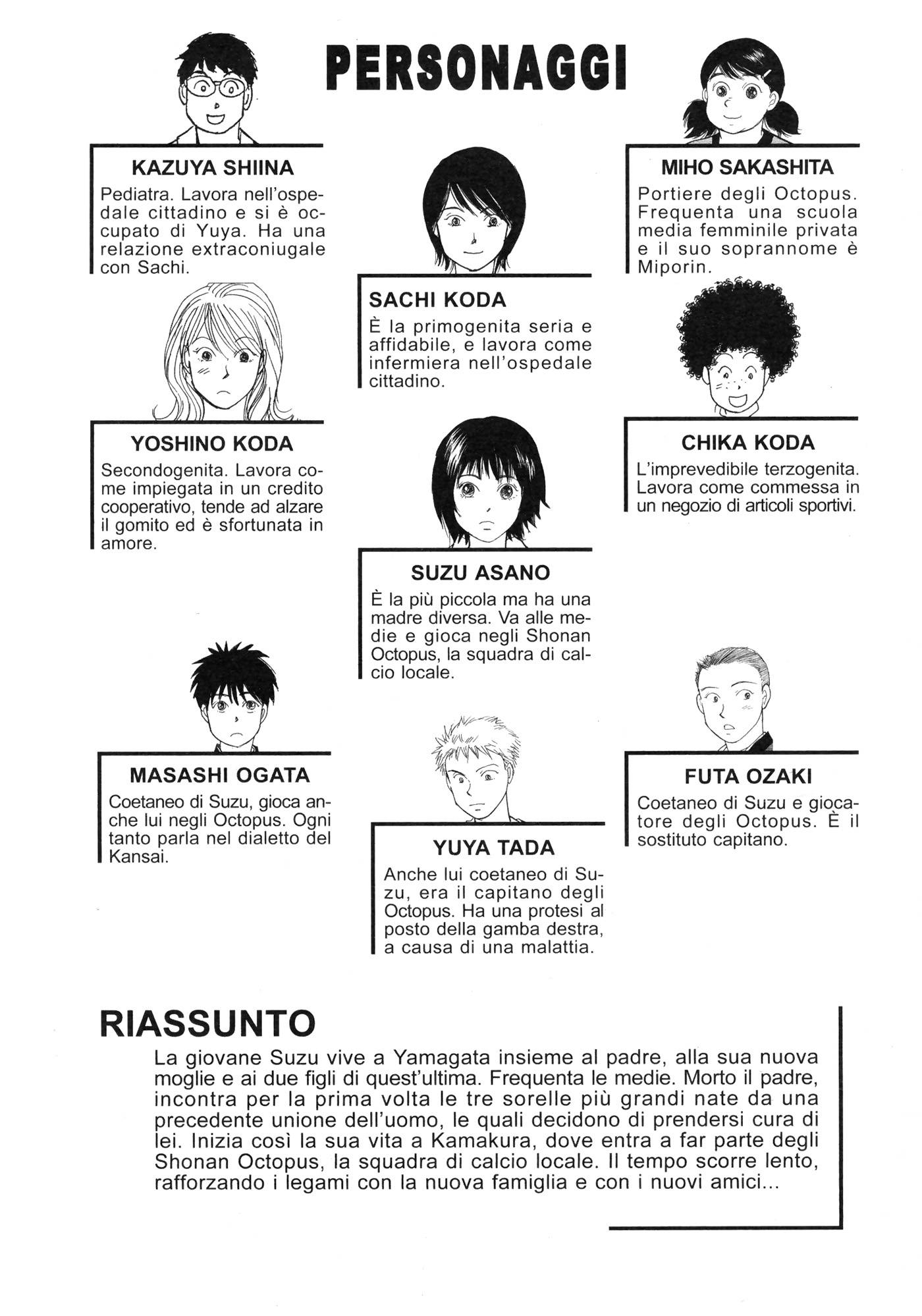 PERSONAGGI

KAZUYA SHIINA
Pediatra. Lavora nell'ospedale cittadino e si è occupato di Yuya. Ha una relazione extraconiugale con Sachi.

SACHI KODA
È la primogenita seria e affidabile, e lavora come infermiera nell'ospedale cittadino.

MIHO SAKASHITA
Portiere degli Octopus. Frequenta una scuola media femminile privata e il suo soprannome è Miporin.

YOSHINO KODA
Secondogenita. Lavora come impiegata in un credito cooperativo, tende ad alzare il gomito ed è sfortunata in amore.

SUZU ASANO
È la più piccola ma ha una madre diversa. Va alle medie e gioca negli Shonan Octopus, la squadra di calcio locale.

CHIKA KODA
L'imprevedibile terzogenita. Lavora come commessa in un negozio di articoli sportivi.

MASASHI OGATA
Coetaneo di Suzu, gioca anche lui negli Octopus. Ogni tanto parla nel dialetto del Kansai.

YUYA TADA
Anche lui coetaneo di Suzu, era il capitano degli Octopus. Ha una protesi al posto della gamba destra, a causa di una malattia.

FUTA OZAKI
Coetaneo di Suzu e giocatore degli Octopus. È il sostituto capitano.

RIASSUNTO
La giovane Suzu vive a Yamagata insieme al padre, alla sua nuova moglie e ai due figli di quest'ultima. Frequenta le medie. Morto il padre, incontra per la prima volta le tre sorelle più grandi nate da una precedente unione dell'uomo, le quali decidono di prendersi cura di lei. Inizia così la sua vita a Kamakura, dove entra a far parte degli Shonan Octopus, la squadra di calcio locale. Il tempo scorre lento, rafforzando i legami con la nuova famiglia e con i nuovi amici...